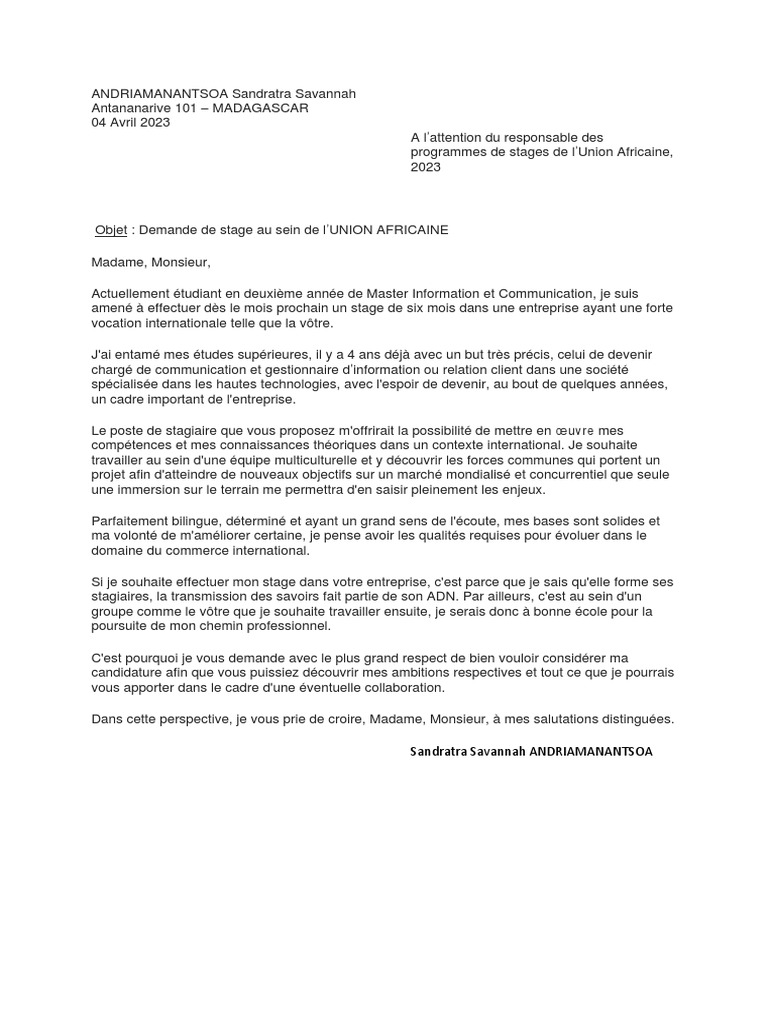 ANDRIAMANANTSOA Sandratra Savannah
Antananarive 101 – MADAGASCAR
04 Avril 2023

A l'attention du responsable des programmes de stages de l'Union Africaine, 2023

Objet : Demande de stage au sein de l'UNION AFRICAINE

Madame, Monsieur,

Actuellement étudiant en deuxième année de Master Information et Communication, je suis amené à effectuer dès le mois prochain un stage de six mois dans une entreprise ayant une forte vocation internationale telle que la vôtre.

J'ai entamé mes études supérieures, il y a 4 ans déjà avec un but très précis, celui de devenir chargé de communication et gestionnaire d'information ou relation client dans une société spécialisée dans les hautes technologies, avec l'espoir de devenir, au bout de quelques années, un cadre important de l'entreprise.

Le poste de stagiaire que vous proposez m'offrirait la possibilité de mettre en œuvre mes compétences et mes connaissances théoriques dans un contexte international. Je souhaite travailler au sein d'une équipe multiculturelle et y découvrir les forces communes qui portent un projet afin d'atteindre de nouveaux objectifs sur un marché mondialisé et concurrentiel que seule une immersion sur le terrain me permettra d'en saisir pleinement les enjeux.

Parfaitement bilingue, déterminé et ayant un grand sens de l'écoute, mes bases sont solides et ma volonté de m'améliorer certaine, je pense avoir les qualités requises pour évoluer dans le domaine du commerce international.

Si je souhaite effectuer mon stage dans votre entreprise, c'est parce que je sais qu'elle forme ses stagiaires, la transmission des savoirs fait partie de son ADN. Par ailleurs, c'est au sein d'un groupe comme le vôtre que je souhaite travailler ensuite, je serais donc à bonne école pour la poursuite de mon chemin professionnel.

C'est pourquoi je vous demande avec le plus grand respect de bien vouloir considérer ma candidature afin que vous puissiez découvrir mes ambitions respectives et tout ce que je pourrais vous apporter dans le cadre d'une éventuelle collaboration.

Dans cette perspective, je vous prie de croire, Madame, Monsieur, à mes salutations distinguées.

Sandratra Savannah ANDRIAMANANTSOA